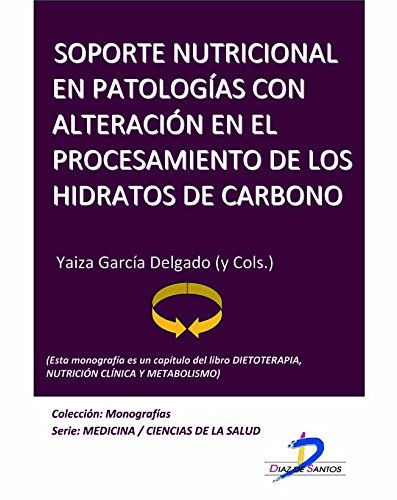 SOPORTE NUTRICIONAL EN PATOLOGÍAS CON ALTERACIÓN EN EL PROCESAMIENTO DE LOS HIDRATOS DE CARBONO

Yaiza García Delgado (y Cols.)

(Esta monografía es un capítulo del libro DIETOTERAPIA, NUTRICIÓN CLÍNICA Y METABOLISMO)

Colección: Monografías
Serie: MEDICINA / CIENCIAS DE LA SALUD

DIAZ DE SANTOS